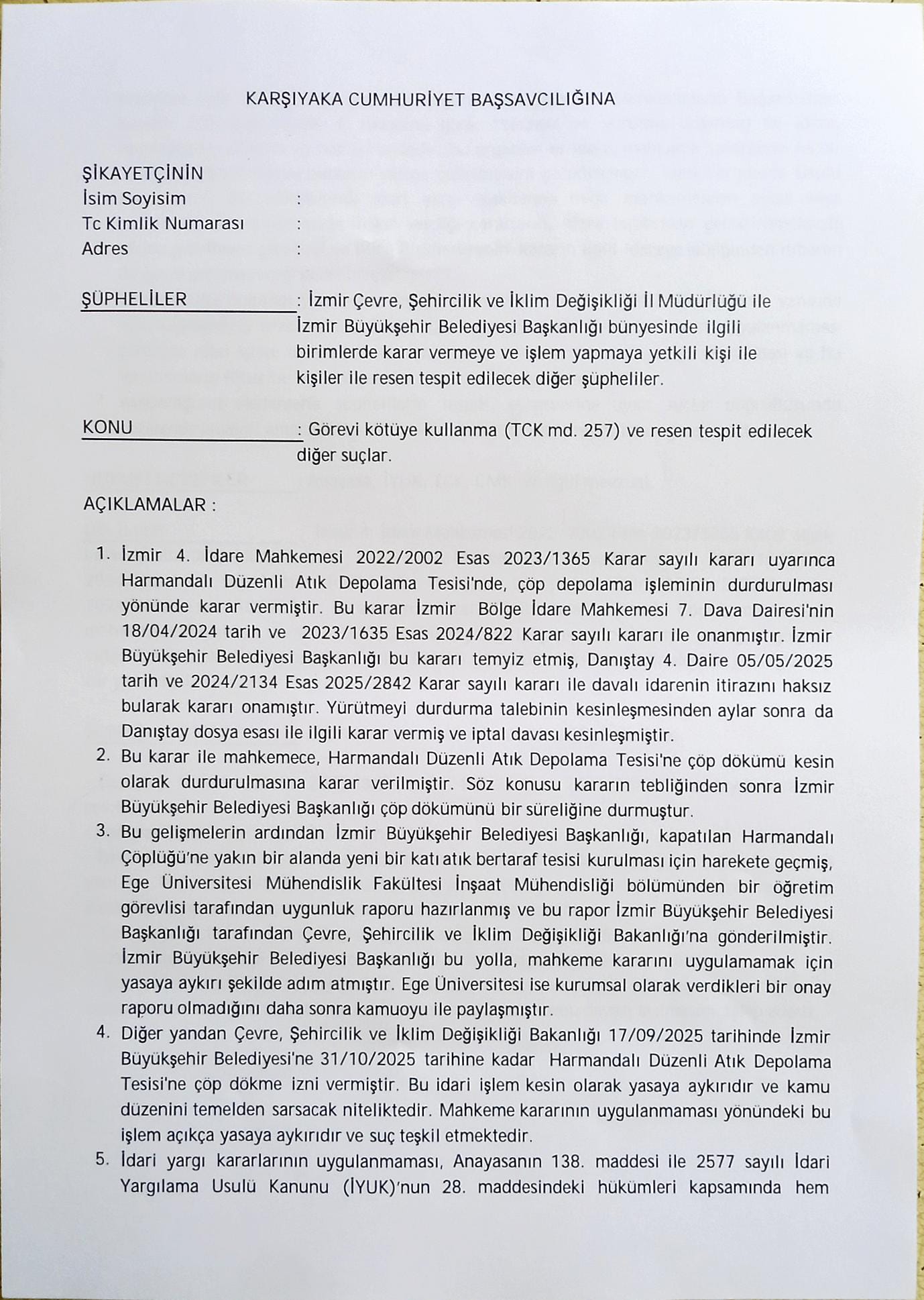 KARŞIYAKA CUMHURİYET BAŞSAVCILIĞINA

ŞİKAYETÇİNİN
İsim Soyisim :
Tc Kimlik Numarası :
Adres :

ŞÜPHELİLER : İzmir Çevre, Şehircilik ve İklim Değişikliği İl Müdürlüğü ile İzmir Büyükşehir Belediyesi Başkanlığı bünyesinde ilgili birimlerde karar vermeye ve işlem yapmaya yetkili kişi ile kişiler ile resen tespit edilecek diğer şüpheliler.

KONU : Görevi kötüye kullanma (TCK md. 257) ve resen tespit edilecek diğer suçlar.

AÇIKLAMALAR :

1. İzmir 4. İdare Mahkemesi 2022/2002 Esas 2023/1365 Karar sayılı kararı uyarınca Harmandalı Düzenli Atık Depolama Tesisi'nde, çöp depolama işleminin durdurulması yönünde karar vermiştir. Bu karar İzmir Bölge İdare Mahkemesi 7. Dava Dairesi'nin 18/04/2024 tarih ve 2023/1635 Esas 2024/822 Karar sayılı kararı ile onanmıştır. İzmir Büyükşehir Belediyesi Başkanlığı bu kararı temyiz etmiş, Danıştay 4. Daire 05/05/2025 tarih ve 2024/2134 Esas 2025/2842 Karar sayılı kararı ile davalı idarenin itirazını haksız bularak kararı onamıştır. Yürütmeyi durdurma talebinin kesinleşmesinden aylar sonra da Danıştay dosya esası ile ilgili karar vermiş ve iptal davası kesinleşmiştir.
2. Bu karar ile mahkemece, Harmandalı Düzenli Atık Depolama Tesisi'ne çöp dökümü kesin olarak durdurulmasına karar verilmiştir. Söz konusu kararın tebliğinden sonra İzmir Büyükşehir Belediyesi Başkanlığı çöp dökümünü bir süreliğine durmuştur.
3. Bu gelişmelerin ardından İzmir Büyükşehir Belediyesi Başkanlığı, kapatılan Harmandalı Çöplüğü'ne yakın bir alanda yeni bir katı atık bertaraf tesisi kurulması için harekete geçmiş, Ege Üniversitesi Mühendislik Fakültesi İnşaat Mühendisliği bölümünden bir öğretim görevlisi tarafından uygunluk raporu hazırlanmış ve bu rapor İzmir Büyükşehir Belediyesi Başkanlığı tarafından Çevre, Şehircilik ve İklim Değişikliği Bakanlığı'na gönderilmiştir. İzmir Büyükşehir Belediyesi Başkanlığı bu yolla, mahkeme kararını uygulamamak için yasaya aykırı şekilde adım atmıştır. Ege Üniversitesi ise kurumsal olarak verdikleri bir onay raporu olmadığını daha sonra kamuoyu ile paylaşmıştır.
4. Diğer yandan Çevre, Şehircilik ve İklim Değişikliği Bakanlığı 17/09/2025 tarihinde İzmir Büyükşehir Belediyesi'ne 31/10/2025 tarihine kadar Harmandalı Düzenli Atık Depolama Tesisi'ne çöp dökme izni vermiştir. Bu idari işlem kesin olarak yasaya aykırıdır ve kamu düzenini temelden sarsacak niteliktedir. Mahkeme kararının uygulanmaması yönündeki bu işlem açıkça yasaya aykırıdır ve suç teşkil etmektedir.
5. İdari yargı kararlarının uygulanmaması, Anayasanın 138. maddesi ile 2577 sayılı İdari Yargılama Usulü Kanunu (İYUK)'nun 28. maddesindeki hükümleri kapsamında hem